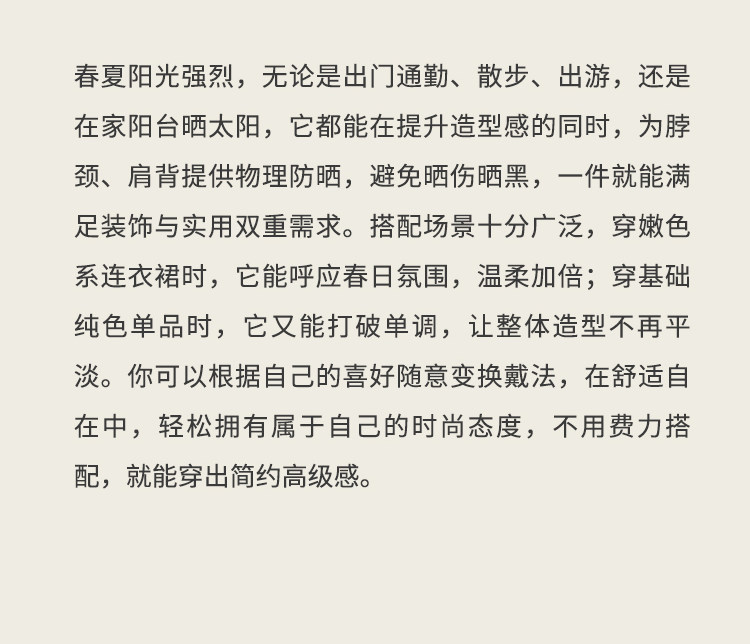 春夏阳光强烈，无论是出门通勤、散步、出游，还是在家阳台晒太阳，它都能在提升造型感的同时，为脖颈、肩背提供物理防晒，避免晒伤晒黑，一件就能满足装饰与实用双重需求。搭配场景十分广泛，穿嫩色系连衣裙时，它能呼应春日氛围，温柔加倍；穿基础纯色单品时，它又能打破单调，让整体造型不再平淡。你可以根据自己的喜好随意变换戴法，在舒适自在中，轻松拥有属于自己的时尚态度，不用费力搭配，就能穿出简约高级感。